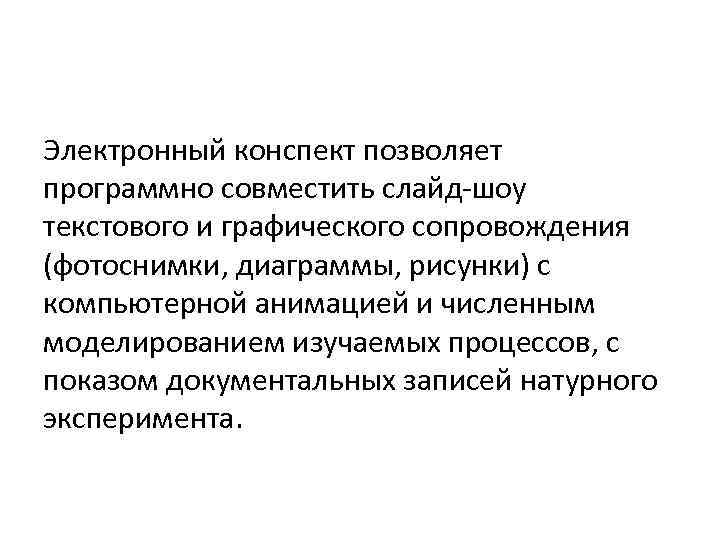 Электронный конспект позволяет программно совместить слайд-шоу текстового и графического сопровождения (фотоснимки, диаграммы, рисунки) с компьютерной анимацией и численным моделированием изучаемых процессов, с показом документальных записей натурного эксперимента.